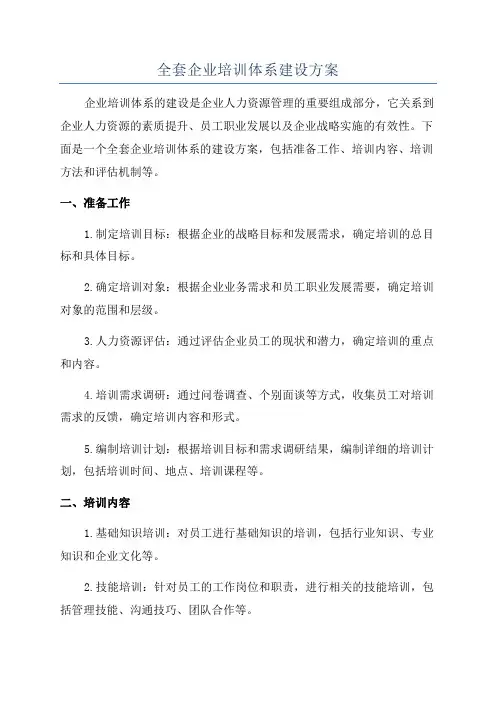 全套企业培训体系建设方案

企业培训体系的建设是企业人力资源管理的重要组成部分，它关系到企业人力资源的素质提升、员工职业发展以及企业战略实施的有效性。下面是一个全套企业培训体系的建设方案，包括准备工作、培训内容、培训方法和评估机制等。

一、准备工作

1.制定培训目标：根据企业的战略目标和发展需求，确定培训的总目标和具体目标。

2.确定培训对象：根据企业业务需求和员工职业发展需要，确定培训对象的范围和层级。

3.人力资源评估：通过评估企业员工的现状和潜力，确定培训的重点和内容。

4.培训需求调研：通过问卷调查、个别面谈等方式，收集员工对培训需求的反馈，确定培训内容和形式。

5.编制培训计划：根据培训目标和需求调研结果，编制详细的培训计划，包括培训时间、地点、培训课程等。

二、培训内容

1.基础知识培训：对员工进行基础知识的培训，包括行业知识、专业知识和企业文化等。

2.技能培训：针对员工的工作岗位和职责，进行相关的技能培训，包括管理技能、沟通技巧、团队合作等。